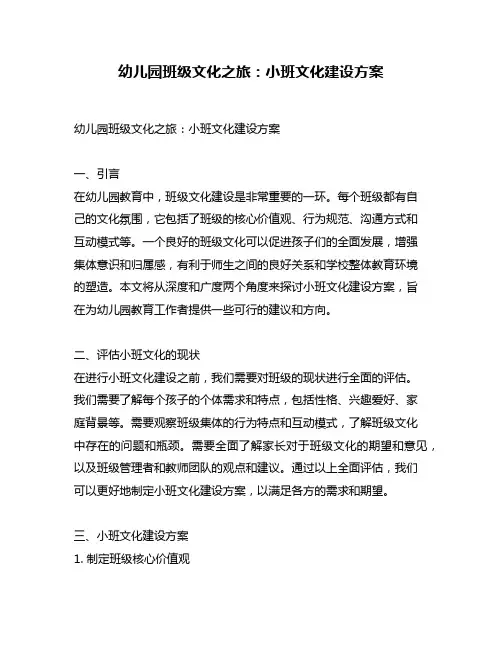 幼儿园班级文化之旅：小班文化建设方案

幼儿园班级文化之旅：小班文化建设方案

一、引言
在幼儿园教育中，班级文化建设是非常重要的一环。每个班级都有自己的文化氛围，它包括了班级的核心价值观、行为规范、沟通方式和互动模式等。一个良好的班级文化可以促进孩子们的全面发展，增强集体意识和归属感，有利于师生之间的良好关系和学校整体教育环境的塑造。本文将从深度和广度两个角度来探讨小班文化建设方案，旨在为幼儿园教育工作者提供一些可行的建议和方向。

二、评估小班文化的现状
在进行小班文化建设之前，我们需要对班级的现状进行全面的评估。我们需要了解每个孩子的个体需求和特点，包括性格、兴趣爱好、家庭背景等。需要观察班级集体的行为特点和互动模式，了解班级文化中存在的问题和瓶颈。需要全面了解家长对于班级文化的期望和意见，以及班级管理者和教师团队的观点和建议。通过以上全面评估，我们可以更好地制定小班文化建设方案，以满足各方的需求和期望。

三、小班文化建设方案
1. 制定班级核心价值观